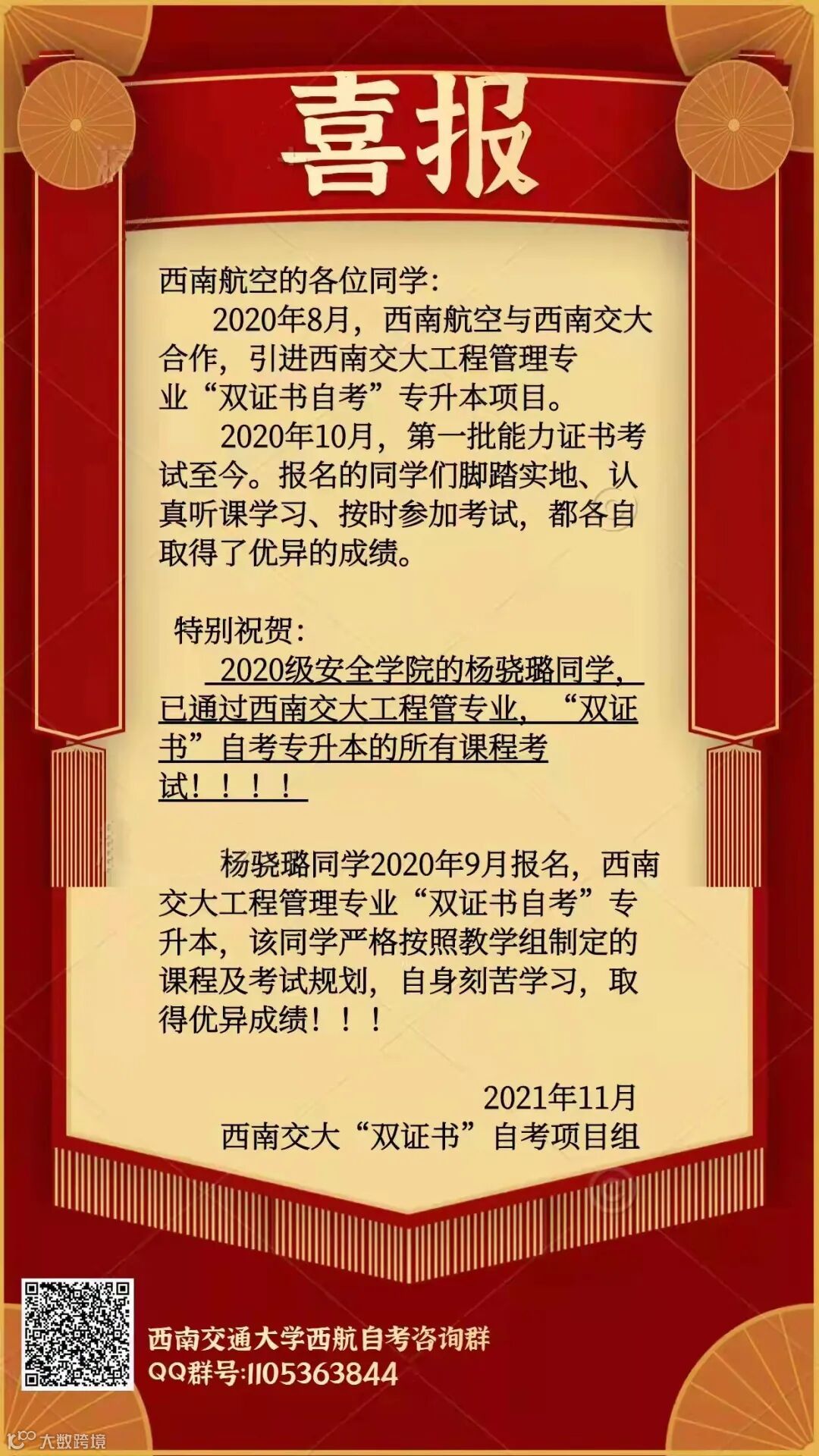 喜报

西南航空的各位同学：

2020年8月，西南航空与西南交大合作，引进西南交大工程管理专业“双证书自考”专升本项目。

2020年10月，第一批能力证书考试至今。报名的同学们脚踏实地、认真听课学习、按时参加考试，都各自取得了优异的成绩。

特别祝贺：

2020级安全学院的杨骁璐同学，已通过西南交大工程管专业，“双证书”自考专升本的所有课程考试！！！！

杨骁璐同学2020年9月报名，西南交大工程管理专业“双证书自考”专升本，该同学严格按照教学组制定的课程及考试规划，自身刻苦学习，取得优异成绩！！！

2021年11月
西南交大“双证书”自考项目组

西南交通大学西航自考咨询群
QQ群号:1105363844

大数跨境